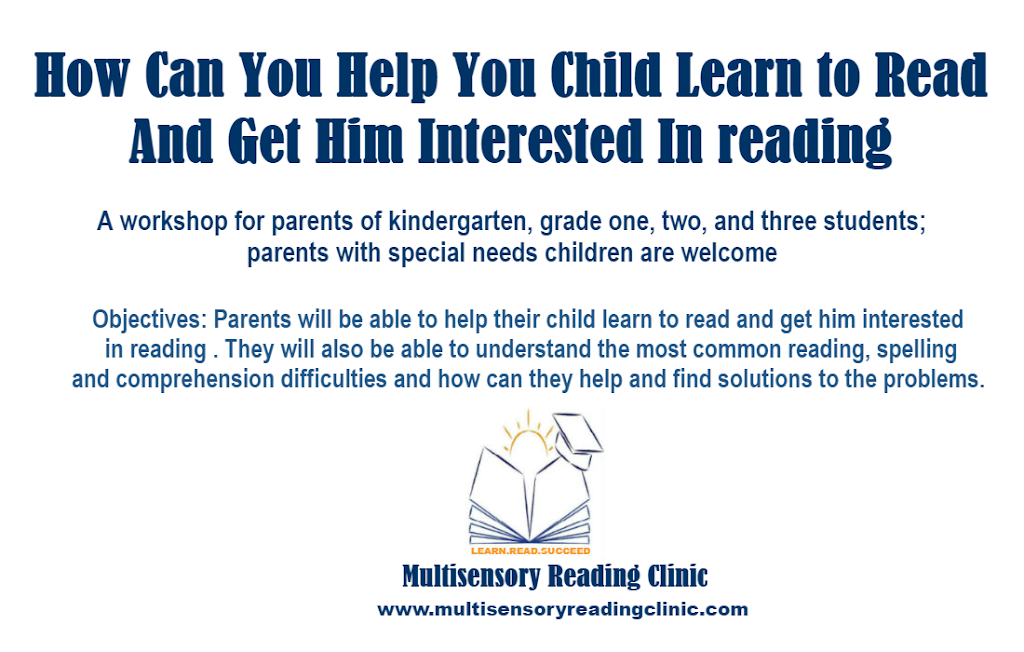 How Can You Help You Child Learn to Read And Get Him Interested In reading

A workshop for parents of kindergarten, grade one, two, and three students; parents with special needs children are welcome

Objectives: Parents will be able to help their child learn to read and get him interested in reading . They will also be able to understand the most common reading, spelling and comprehension difficulties and how can they help and find solutions to the problems.

LEARN.READ.SUCCEED

Multisensory Reading Clinic
www.multisensoryreadingclinic.com